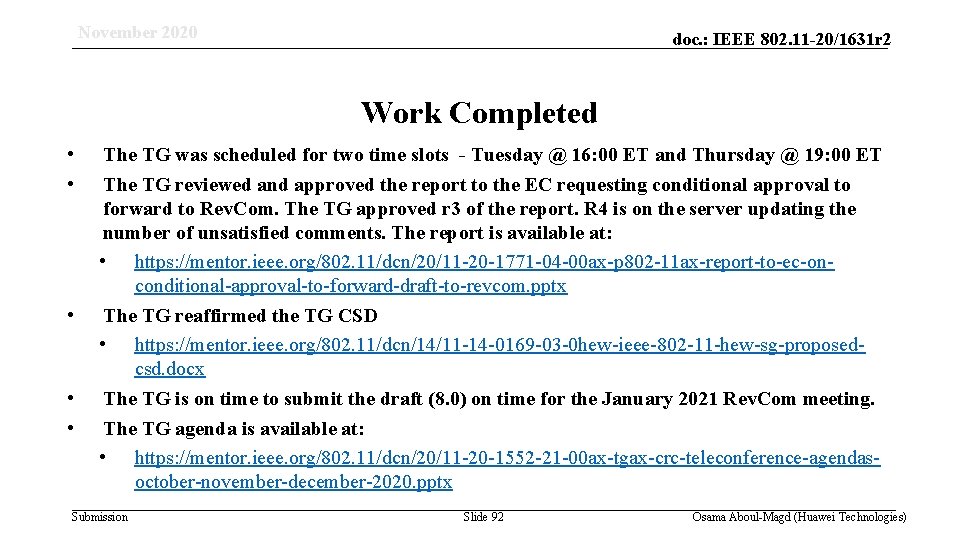 November 2020

doc.: IEEE 802.11-20/1631r2

Work Completed

• The TG was scheduled for two time slots - Tuesday @ 16:00 ET and Thursday @ 19:00 ET
• The TG reviewed and approved the report to the EC requesting conditional approval to forward to Rev.Com. The TG approved r3 of the report. R4 is on the server updating the number of unsatisfied comments. The report is available at:
• https://mentor.ieee.org/802.11/dcn/20/11-20-1771-04-00ax-p802-11ax-report-to-ec-on-conditional-approval-to-forward-draft-to-revcom.pptx
• The TG reaffirmed the TG CSD
• https://mentor.ieee.org/802.11/dcn/14/11-14-0169-03-0hew-ieee-802-11-hew-sg-proposed-csd.docx
• The TG is on time to submit the draft (8.0) on time for the January 2021 RevCom meeting.
• The TG agenda is available at:
• https://mentor.ieee.org/802.11/dcn/20/11-20-1552-21-00ax-tgax-crc-teleconference-agendas-october-november-december-2020.pptx

Submission

Slide 92

Osama Aboul-Magd (Huawei Technologies)